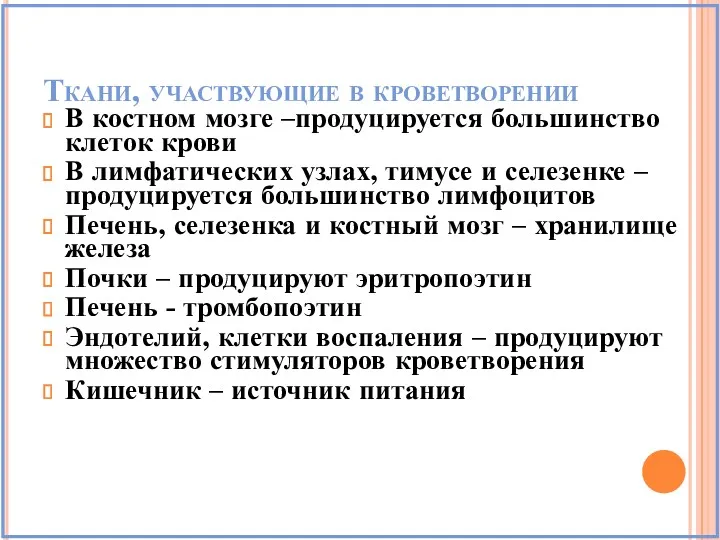 Ткани, участвующие в кроветворении

В костном мозге –продуцируется большинство клеток крови

В лимфатических узлах, тимусе и селезенке – продуцируется большинство лимфоцитов

Печень, селезенка и костный мозг – хранилище железа

Почки – продуцируют эритропоэтин

Печень - тромбопоэтин

Эндотелий, клетки воспаления – продуцируют множество стимуляторов кроветворения

Кишечник – источник питания